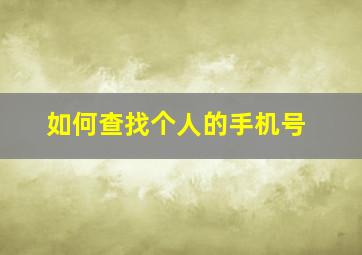 如何查找个人的手机号